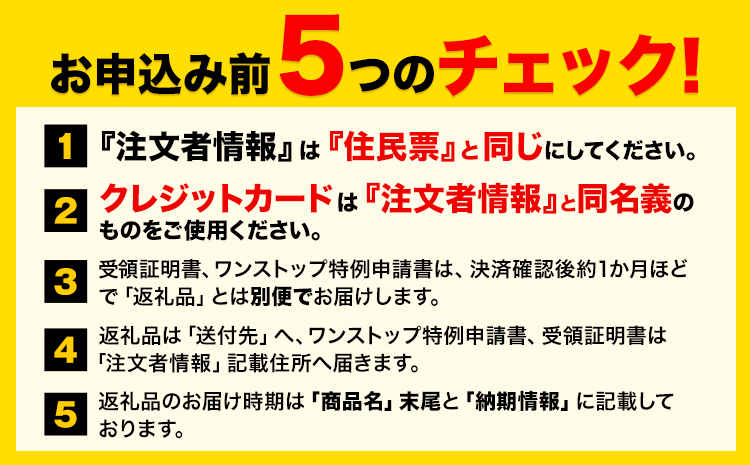 お申込み前5つのチェック!

1 『注文者情報』は『住民票』と同じにしてください。

2 クレジットカードは『注文者情報』と同名義のものをご使用ください。

3 受領証明書、ワンストップ特例申請書は、決済確認後約1か月ほどで「返礼品」とは別便でお届けします。

4 返礼品は「送付先」へ、ワンストップ特例申請書、受領証明書は「注文者情報」記載住所へ届きます。

5 返礼品のお届け時期は「商品名」末尾と「納期情報」に記載しております。